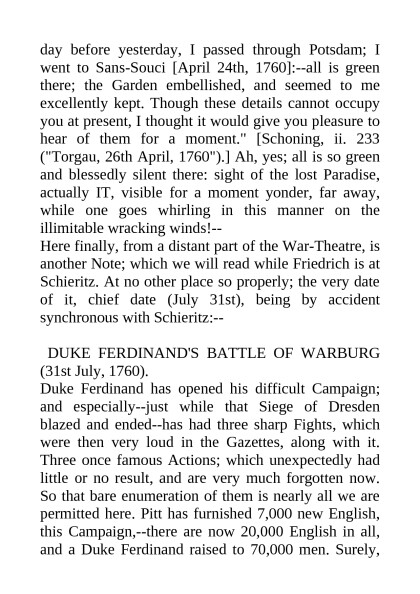 day before yesterday, I passed through Potsdam; I went to Sans-Souci [April 24th, 1760]:--all is green there; the Garden embellished, and seemed to me excellently kept. Though these details cannot occupy you at present, I thought it would give you pleasure to hear of them for a moment." [Schoning, ii. 233 ("Torgau, 26th April, 1760").] Ah, yes; all is so green and blessedly silent there: sight of the lost Paradise, actually IT, visible for a moment yonder, far away, while one goes whirling in this manner on the illimitable wracking winds!--
Here finally, from a distant part of the War-Theatre, is another Note; which we will read while Friedrich is at Schieritz. At no other place so properly; the very date of it, chief date (July 31st), being by accident synchronous with Schieritz:--

DUKE FERDINAND'S BATTLE OF WARBURG (31st July, 1760).
Duke Ferdinand has opened his difficult Campaign; and especially--just while that Siege of Dresden blazed and ended--has had three sharp Fights, which were then very loud in the Gazettes, along with it. Three once famous Actions; which unexpectedly had little or no result, and are very much forgotten now. So that bare enumeration of them is nearly all we are permitted here. Pitt has furnished 7,000 new English, this Campaign,--there are now 20,000 English in all, and a Duke Ferdinand raised to 70,000 men. Surely,